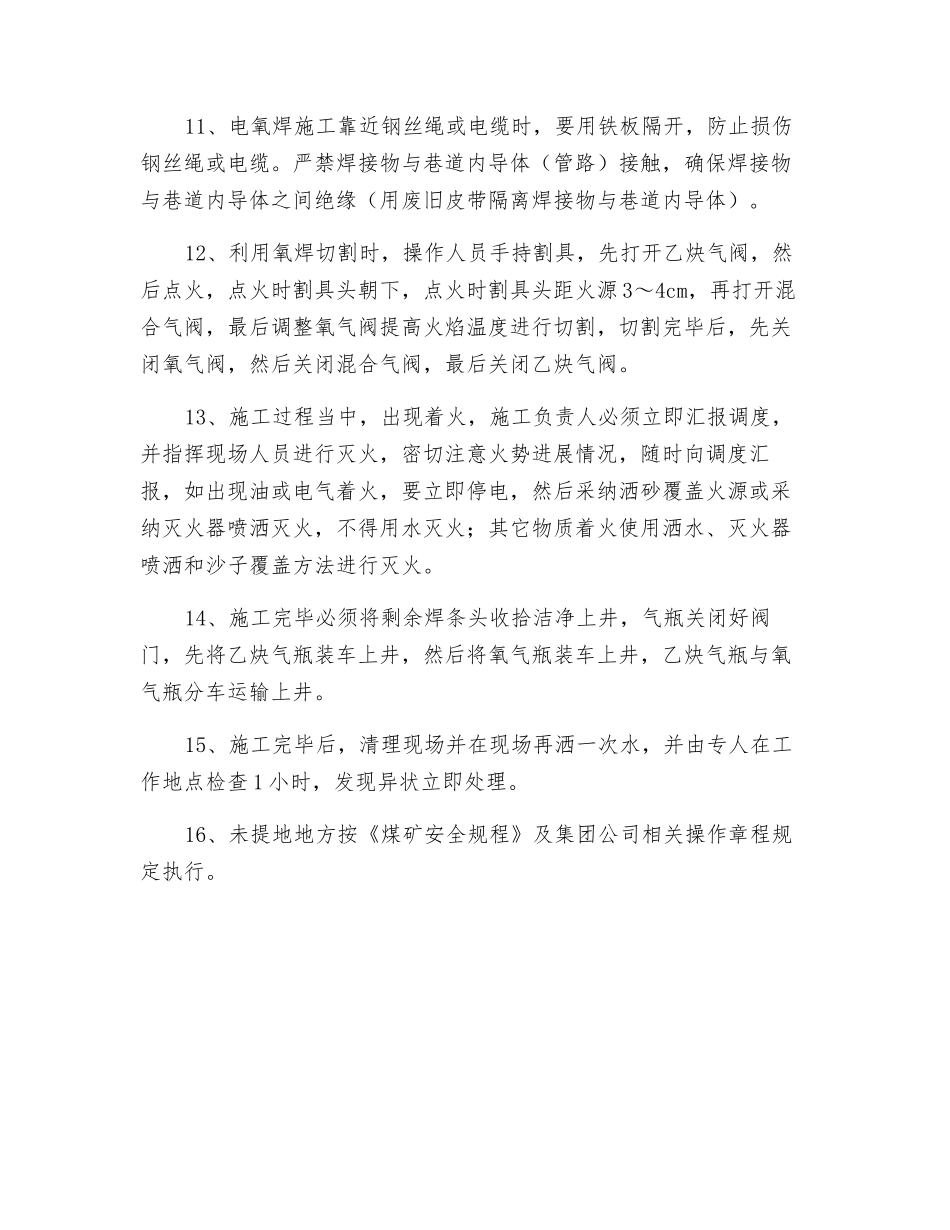 11、电氧焊施工靠近钢丝绳或电缆时，要用铁板隔开，防止损伤钢丝绳或电缆。严禁焊接物与巷道内导体（管路）接触，确保焊接物与巷道内导体之间绝缘（用废旧皮带隔离焊接物与巷道内导体）。

12、利用氧焊切割时，操作人员手持割具，先打开乙炔气阀，然后点火，点火时割具头朝下，点火时割具头距火源3～4cm，再打开混合气阀，最后调整氧气阀提高火焰温度进行切割，切割完毕后，先关闭氧气阀，然后关闭混合气阀，最后关闭乙炔气阀。

13、施工过程当中，出现着火，施工负责人必须立即汇报调度，并指挥现场人员进行灭火，密切注意火势进展情况，随时向调度汇报，如出现油或电气着火，要立即停电，然后采纳洒砂覆盖火源或采纳灭火器喷洒灭火，不得用水灭火；其它物质着火使用洒水、灭火器喷洒和沙子覆盖方法进行灭火。

14、施工完毕必须将剩余焊条头收拾洁净上井，气瓶关闭好阀门，先将乙炔气瓶装车上井，然后将氧气瓶装车上井，乙炔气瓶与氧气瓶分车运输上井。

15、施工完毕后，清理现场并在现场再洒一次水，并由专人在工作地点检查1小时，发现异状立即处理。

16、未提地地方按《煤矿安全规程》及集团公司相关操作章程规定执行。